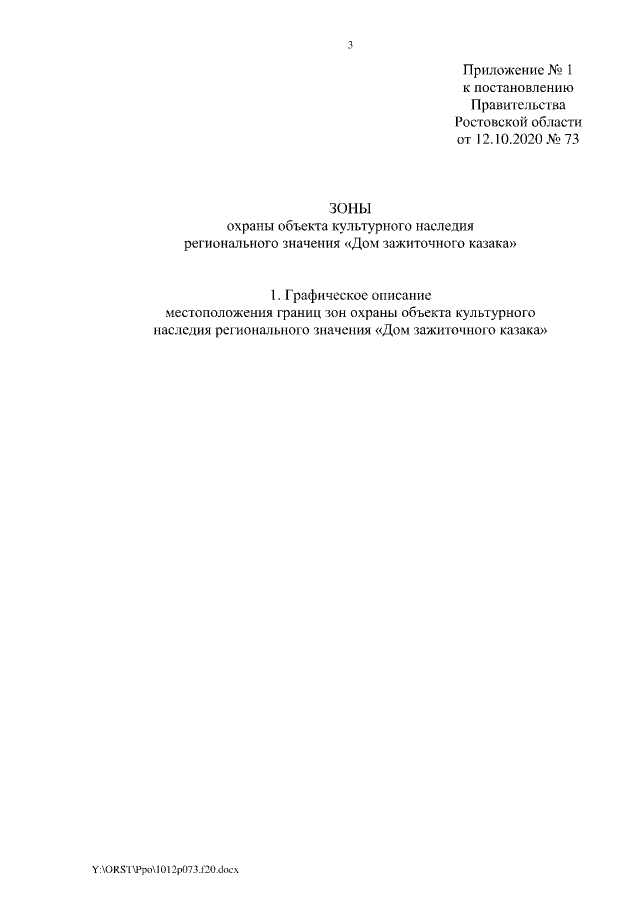 3

Приложение № 1
к постановлению
Правительства
Ростовской области
от 12.10.2020 № 73

ЗОНЫ
охраны объекта культурного наследия
регионального значения «Дом зажиточного казака»

1. Графическое описание
местоположения границ зон охраны объекта культурного
наследия регионального значения «Дом зажиточного казака»

Y:\ORST\Ppo\1012p073.f20.docx